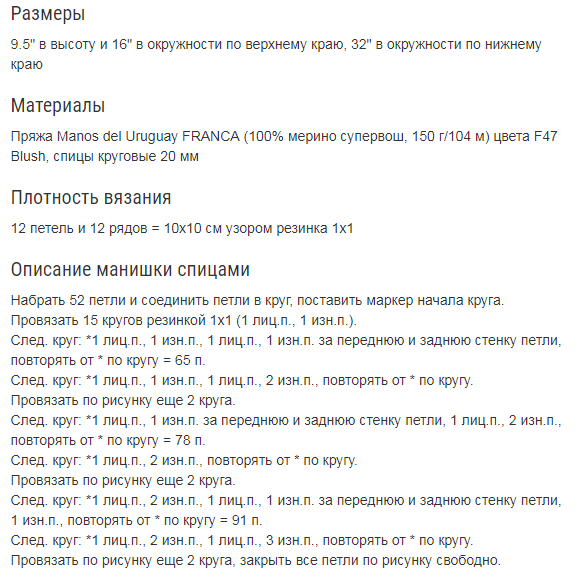 Размеры

9.5" в высоту и 16" в окружности по верхнему краю, 32" в окружности по нижнему краю

Материалы

Пряжа Manos del Uruguay FRANCA (100% мерино супервош, 150 г/104 м) цвета F47 Blush, спицы круговые 20 мм

Плотность вязания

12 петель и 12 рядов = 10х10 см узором резинка 1х1

Описание манишки спицами

Набрать 52 петли и соединить петли в круг, поставить маркер начала круга.
Провязать 15 кругов резинкой 1х1 (1 лиц.п., 1 изн.п.).
След. круг: *1 лиц.п., 1 изн.п., 1 лиц.п., 1 изн.п. за переднюю и заднюю стенку петли, повторять от * по кругу = 65 п.
След. круг: *1 лиц.п., 1 изн.п., 1 лиц.п., 2 изн.п., повторять от * по кругу.
Провязать по рисунку еще 2 круга.
След. круг: *1 лиц.п., 1 изн.п. за переднюю и заднюю стенку петли, 1 лиц.п., 2 изн.п., повторять от * по кругу = 78 п.
След. круг: *1 лиц.п., 2 изн.п., повторять от * по кругу.
Провязать по рисунку еще 2 круга.
След. круг: *1 лиц.п., 2 изн.п., 1 лиц.п., 1 изн.п. за переднюю и заднюю стенку петли, 1 изн.п., повторять от * по кругу = 91 п.
След. круг: *1 лиц.п., 2 изн.п., 1 лиц.п., 3 изн.п., повторять от * по кругу.
Провязать по рисунку еще 2 круга, закрыть все петли по рисунку свободно.